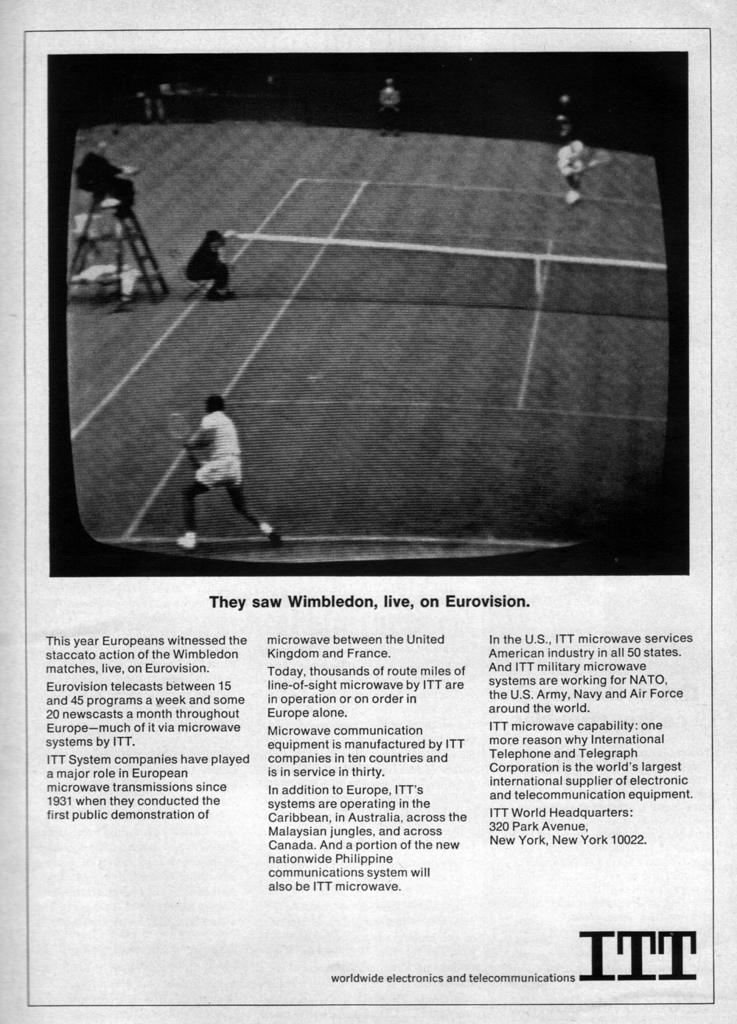 They saw Wimbledon, live, on Eurovision.

This year Europeans witnessed the staccato action of the Wimbledon matches, live, on Eurovision.

Eurovision telecasts between 15 and 45 programs a week and some 20 newscasts a month throughout Europe—much of it via microwave systems by ITT.

ITT System companies have played a major role in European microwave transmissions since 1931 when they conducted the first public demonstration of microwave between the United Kingdom and France.

Today, thousands of route miles of line-of-sight microwave by ITT are in operation or on order in Europe alone.

Microwave communication equipment is manufactured by ITT companies in ten countries and is in service in thirty.

In addition to Europe, ITT's systems are operating in the Caribbean, in Australia, across the Malaysian jungles, and across Canada. And a portion of the new nationwide Philippine communications system will also be ITT microwave.

In the U.S., ITT microwave services American industry in all 50 states. And ITT military microwave systems are working for NATO, the U.S. Army, Navy and Air Force around the world.

ITT microwave capability: one more reason why International Telephone and Telegraph Corporation is the world's largest international supplier of electronic and telecommunication equipment.

ITT World Headquarters: 320 Park Avenue, New York, New York 10022.

worldwide electronics and telecommunications ITT